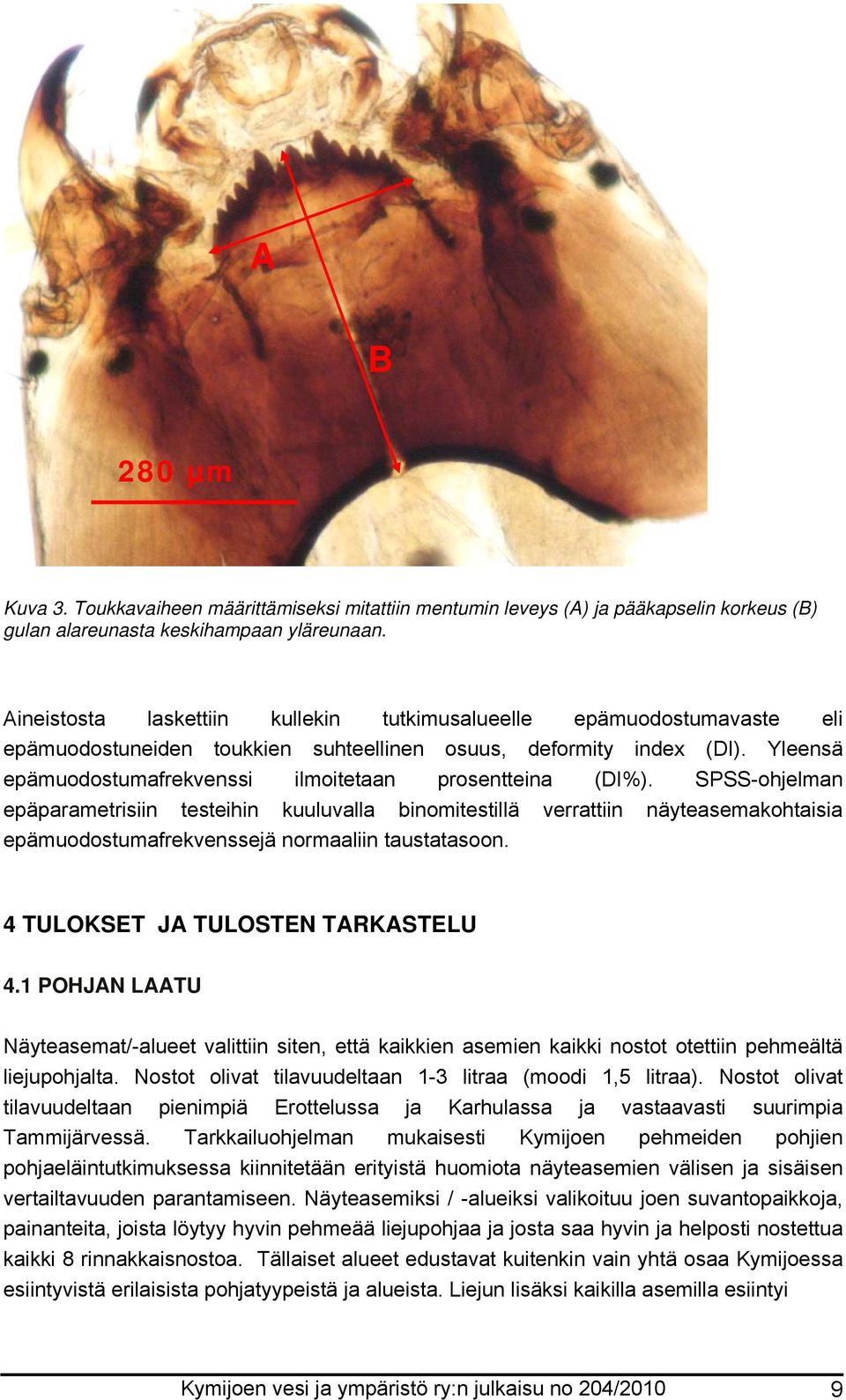 A

B

280 μm

Kuva 3. Toukkavaiheen määrittämiseksi mitattiin mentumin leveys (A) ja pääkapselin korkeus (B) gulan alareunasta keskihampaan yläreunaan.

Aineistosta laskettiin kullekin tutkimusalueelle epämuodostumavaste eli epämuodostuneiden toukkien suhteellinen osuus, deformity index (DI). Yleensä epämuodostumafrekvenssi ilmoitetaan prosentteina (DI%). SPSS-ohjelman epäparametrisiin testeihin kuuluvalla binomitestillä verrattiin näyteasemakohtaisia epämuodostumafrekvenssejä normaaliin taustatasoon.

4 TULOKSET JA TULOSTEN TARKASTELU

4.1 POHJAN LAATU

Näyteasemat/-alueet valittiin siten, että kaikkien asemien kaikki nostot otettiin pehmeältä liejupohjalta. Nostot olivat tilavuudeltaan 1-3 litraa (moodi 1,5 litraa). Nostot olivat tilavuudeltaan pienimpiä Erottelussa ja Karhulassa ja vastaavasti suurimpia Tammijärvessä. Tarkkailuohjelman mukaisesti Kymijoen pehmeiden pohjien pohjaeläintutkimuksessa kiinnitetään erityistä huomiota näyteasemien välisen ja sisäisen vertailtavuuden parantamiseen. Näyteasemiksi / -alueiksi valikoituu joen suvantopaikkoja, painanteita, joista löytyy hyvin pehmeää liejupohjaa ja josta saa hyvin ja helposti nostettua kaikki 8 rinnakkaisnostoa. Tällaiset alueet edustavat kuitenkin vain yhtä osaa Kymijoessa esiintyvistä erilaisista pohjatyypeistä ja alueista. Liejun lisäksi kaikilla asemilla esiintyi

Kymijoen vesi ja ympäristö ry:n julkaisu no 204/2010 9